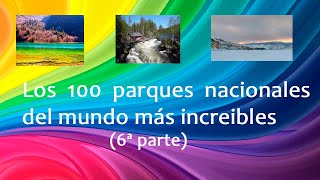 Los 100 parques nacionales del mundo más increibles (6ª parte)